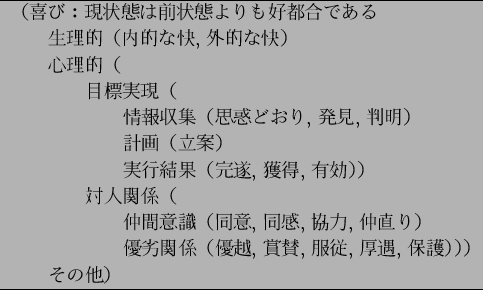 （喜び：現状態は前状態よりも好都合である
生理的（内的な快, 外的な快）
心理的（
目標実現（
情報収集（思惑どおり, 発見, 判明）
計画（立案）
実行結果（完遂, 獲得, 有効））
対人関係（
仲間意識（同意, 同感, 協力, 仲直り）
優劣関係（優越, 賞賛, 服従, 厚遇, 保護）））
その他）